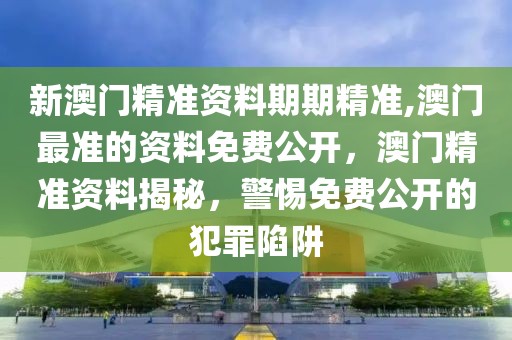 新澳门精准资料期期精准,澳门最准的资料免费公开，澳门精准资料揭秘，警惕免费公开的犯罪陷阱